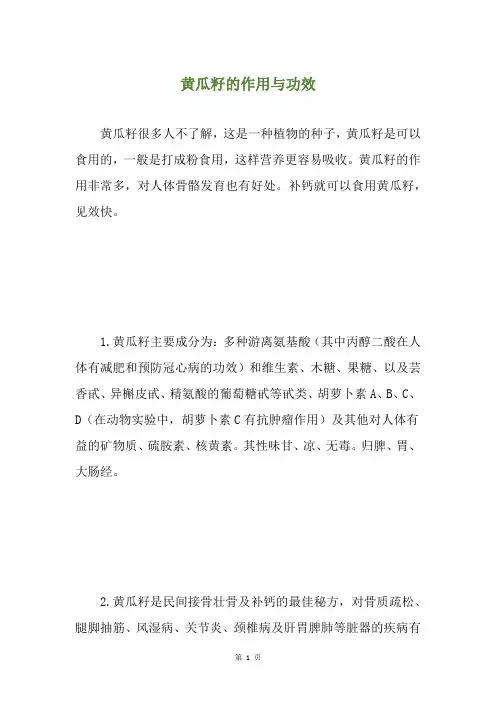 黄瓜籽的作用与功效

黄瓜籽很多人不了解，这是一种植物的种子，黄瓜籽是可以食用的，一般是打成粉食用，这样营养更容易吸收。黄瓜籽的作用非常多，对人体骨骼发育也有好处。补钙就可以食用黄瓜籽，见效快。

1.黄瓜籽主要成分为：多种游离氨基酸（其中丙醇二酸在人体有减肥和预防冠心病的功效）和维生素、木糖、果糖、以及芸香甙、异槲皮甙、精氨酸的葡萄糖甙等甙类、胡萝卜素A、B、C、D（在动物实验中，胡萝卜素C有抗肿瘤作用）及其他对人体有益的矿物质、硫胺素、核黄素。其性味甘、凉、无毒。归脾、胃、大肠经。

2.黄瓜籽是民间接骨壮骨及补钙的最佳秘方，对骨质疏松、腿脚抽筋、风湿病、关节炎、颈椎病及肝胃脾肺等脏器的疾病有

第 1 页